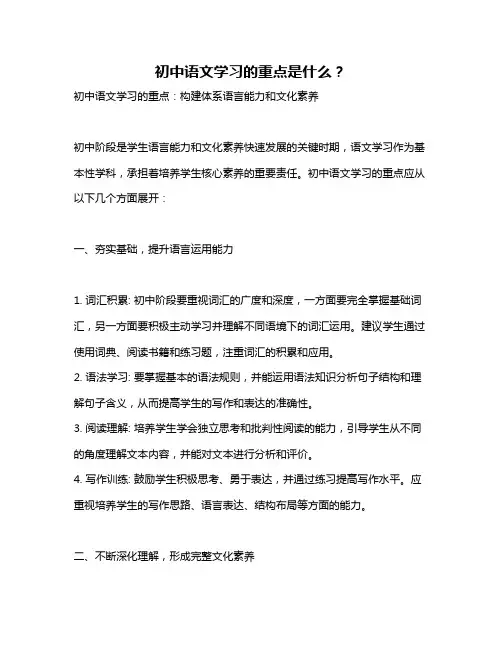 初中语文学习的重点是什么？

初中语文学习的重点：构建体系语言能力和文化素养

初中阶段是学生语言能力和文化素养快速发展的关键时期，语文学习作为基本性学科，承担着培养学生核心素养的重要责任。初中语文学习的重点应从以下几个方面展开：

一、夯实基础，提升语言运用能力

1. 词汇积累: 初中阶段要重视词汇的广度和深度，一方面要完全掌握基础词汇，另一方面要积极主动学习并理解不同语境下的词汇运用。建议学生通过使用词典、阅读书籍和练习题，注重词汇的积累和应用。
2. 语法学习: 要掌握基本的语法规则，并能运用语法知识分析句子结构和理解句子含义，从而提高学生的写作和表达的准确性。
3. 阅读理解: 培养学生学会独立思考和批判性阅读的能力，引导学生从不同的角度理解文本内容，并能对文本进行分析和评价。
4. 写作训练: 鼓励学生积极思考、勇于表达，并通过练习提高写作水平。应重视培养学生的写作思路、语言表达、结构布局等方面的能力。

二、不断深化理解，形成完整文化素养